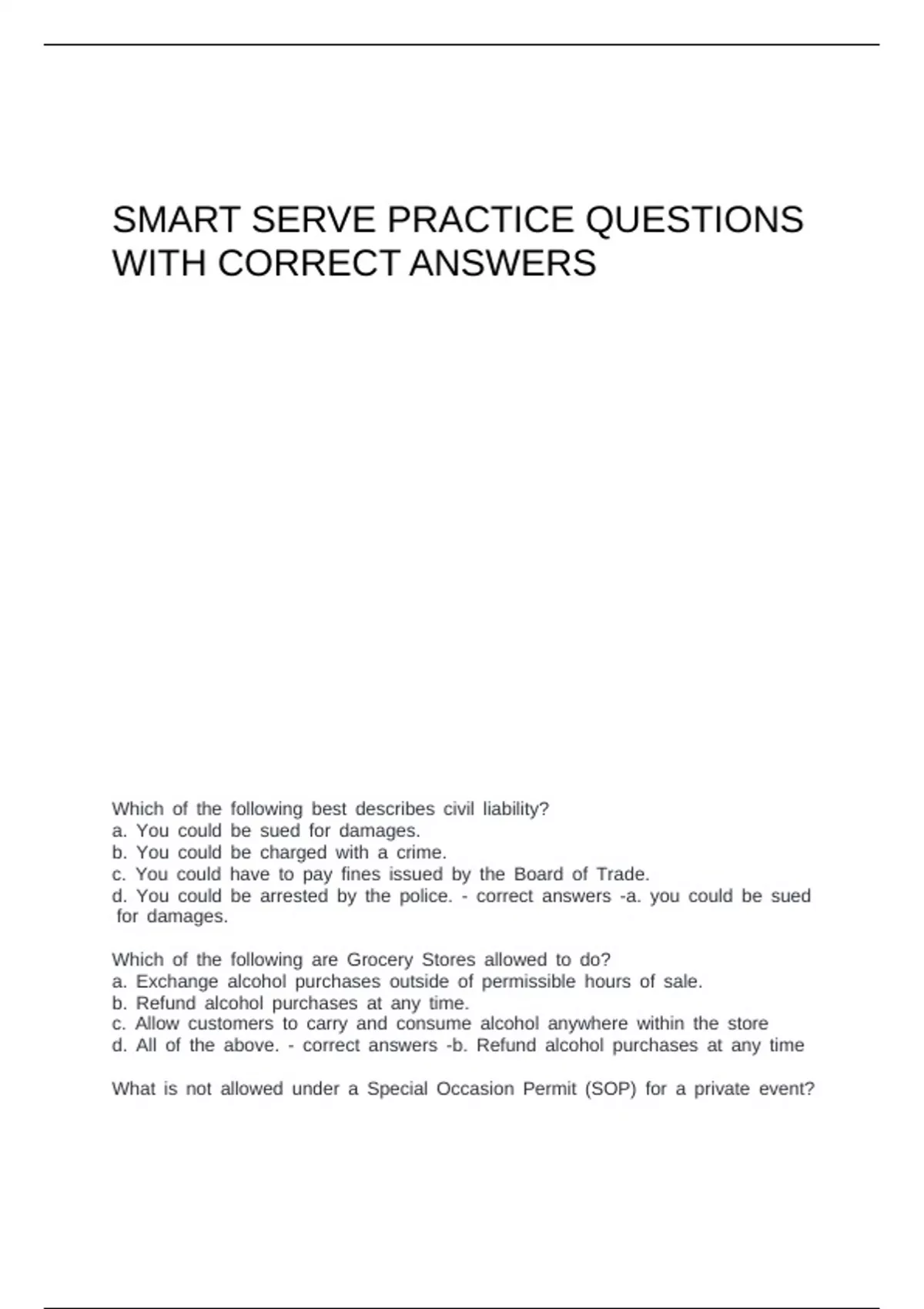 SMART SERVE PRACTICE QUESTIONS WITH CORRECT ANSWERS

Which of the following best describes civil liability?
a. You could be sued for damages.
b. You could be charged with a crime.
c. You could have to pay fines issued by the Board of Trade.
d. You could be arrested by the police. - correct answers -a. you could be sued for damages.

Which of the following are Grocery Stores allowed to do?
a. Exchange alcohol purchases outside of permissible hours of sale.
b. Refund alcohol purchases at any time.
c. Allow customers to carry and consume alcohol anywhere within the store
d. All of the above. - correct answers -b. Refund alcohol purchases at any time

What is not allowed under a Special Occasion Permit (SOP) for a private event?